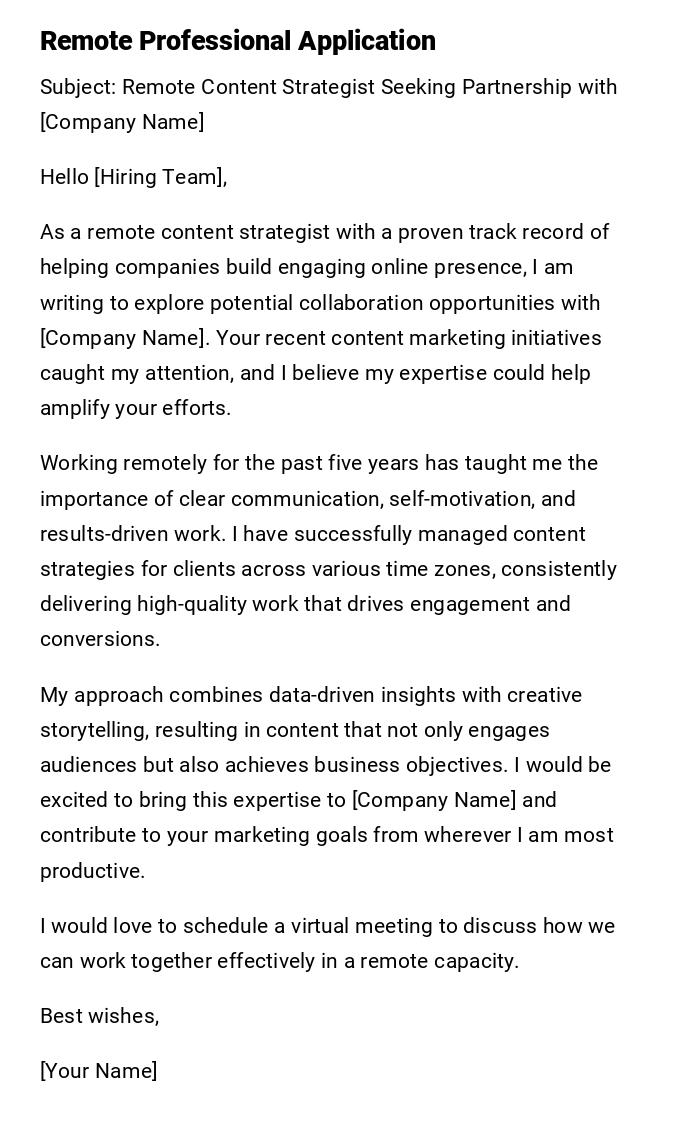 Remote Professional Application

Subject: Remote Content Strategist Seeking Partnership with [Company Name]

Hello [Hiring Team],

As a remote content strategist with a proven track record of helping companies build engaging online presence, I am writing to explore potential collaboration opportunities with [Company Name]. Your recent content marketing initiatives caught my attention, and I believe my expertise could help amplify your efforts.

Working remotely for the past five years has taught me the importance of clear communication, self-motivation, and results-driven work. I have successfully managed content strategies for clients across various time zones, consistently delivering high-quality work that drives engagement and conversions.

My approach combines data-driven insights with creative storytelling, resulting in content that not only engages audiences but also achieves business objectives. I would be excited to bring this expertise to [Company Name] and contribute to your marketing goals from wherever I am most productive.

I would love to schedule a virtual meeting to discuss how we can work together effectively in a remote capacity.

Best wishes,

[Your Name]